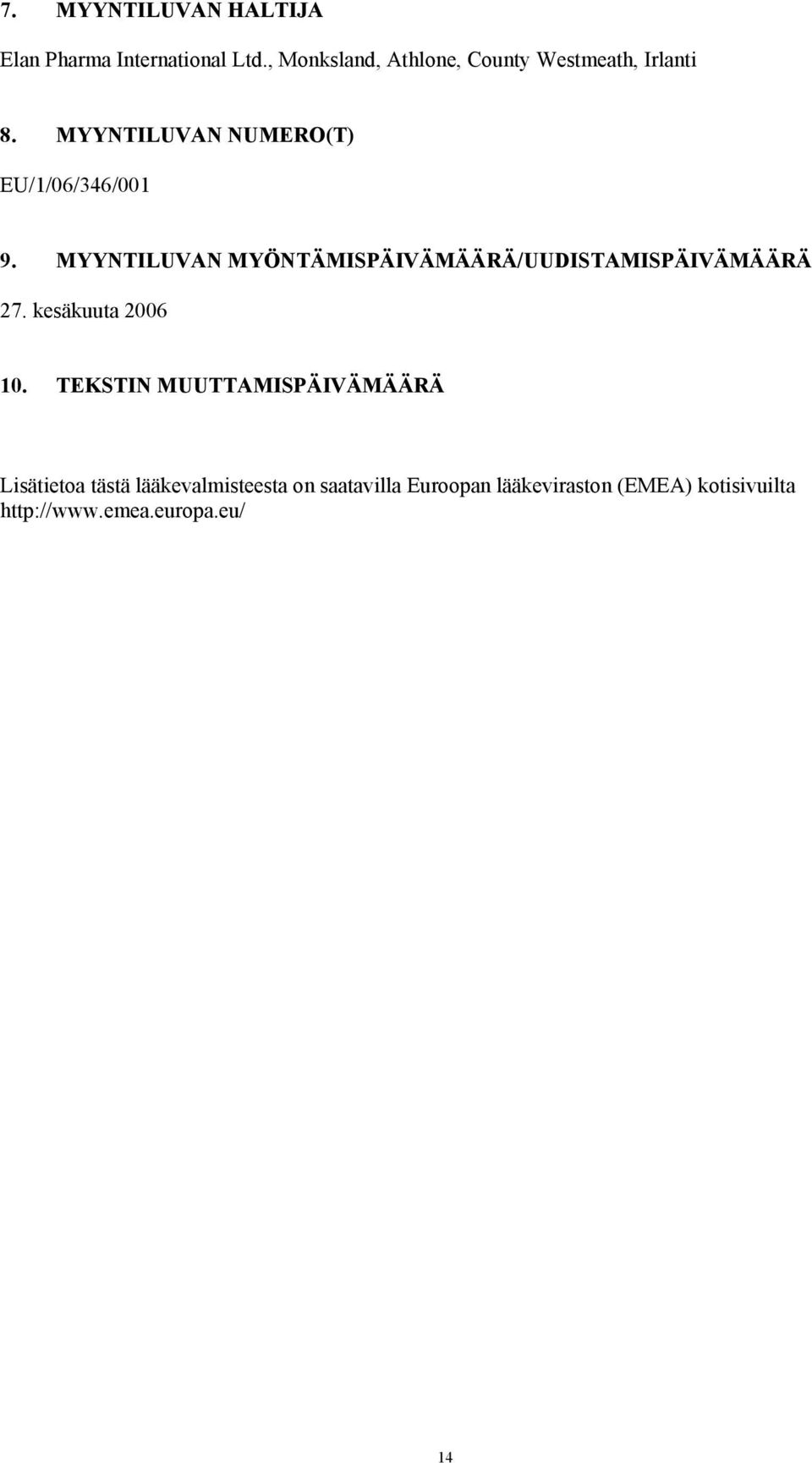 7. MYYNTILUVAN HALTIJA

Elan Pharma International Ltd., Monksland, Athlone, County Westmeath, Irlanti

8. MYYNTILUVAN NUMERO(T)

EU/1/06/346/001

9. MYYNTILUVAN MYÖNTÄMISPÄIVÄMÄÄRÄ/UUDISTAMISPÄIVÄMÄÄRÄ

27. kesäkuuta 2006

10. TEKSTIN MUUTTAMISPÄIVÄMÄÄRÄ

Lisätietoa tästä lääkevalmisteesta on saatavilla Euroopan lääkeviraston (EMEA) kotisivuilta http://www.emea.europa.eu/

14